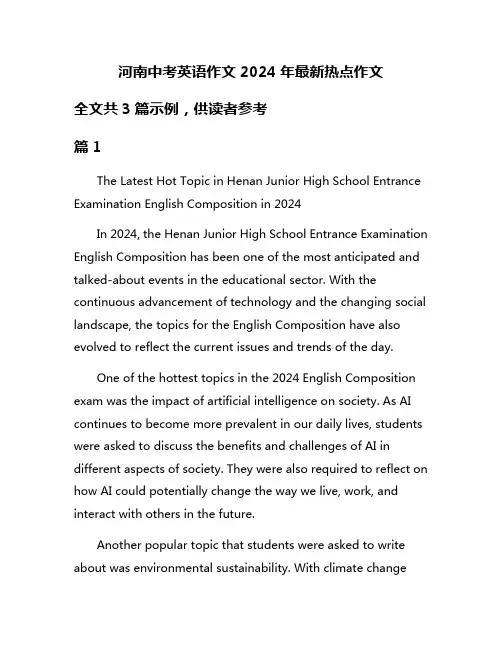 河南中考英语作文 2024 年最新热点作文

全文共 3 篇示例，供读者参考

篇 1

The Latest Hot Topic in Henan Junior High School Entrance Examination English Composition in 2024

In 2024, the Henan Junior High School Entrance Examination English Composition has been one of the most anticipated and talked-about events in the educational sector. With the continuous advancement of technology and the changing social landscape, the topics for the English Composition have also evolved to reflect the current issues and trends of the day.

One of the hottest topics in the 2024 English Composition exam was the impact of artificial intelligence on society. As AI continues to become more prevalent in our daily lives, students were asked to discuss the benefits and challenges of AI in different aspects of society. They were also required to reflect on how AI could potentially change the way we live, work, and interact with others in the future.

Another popular topic that students were asked to write about was environmental sustainability. With climate change